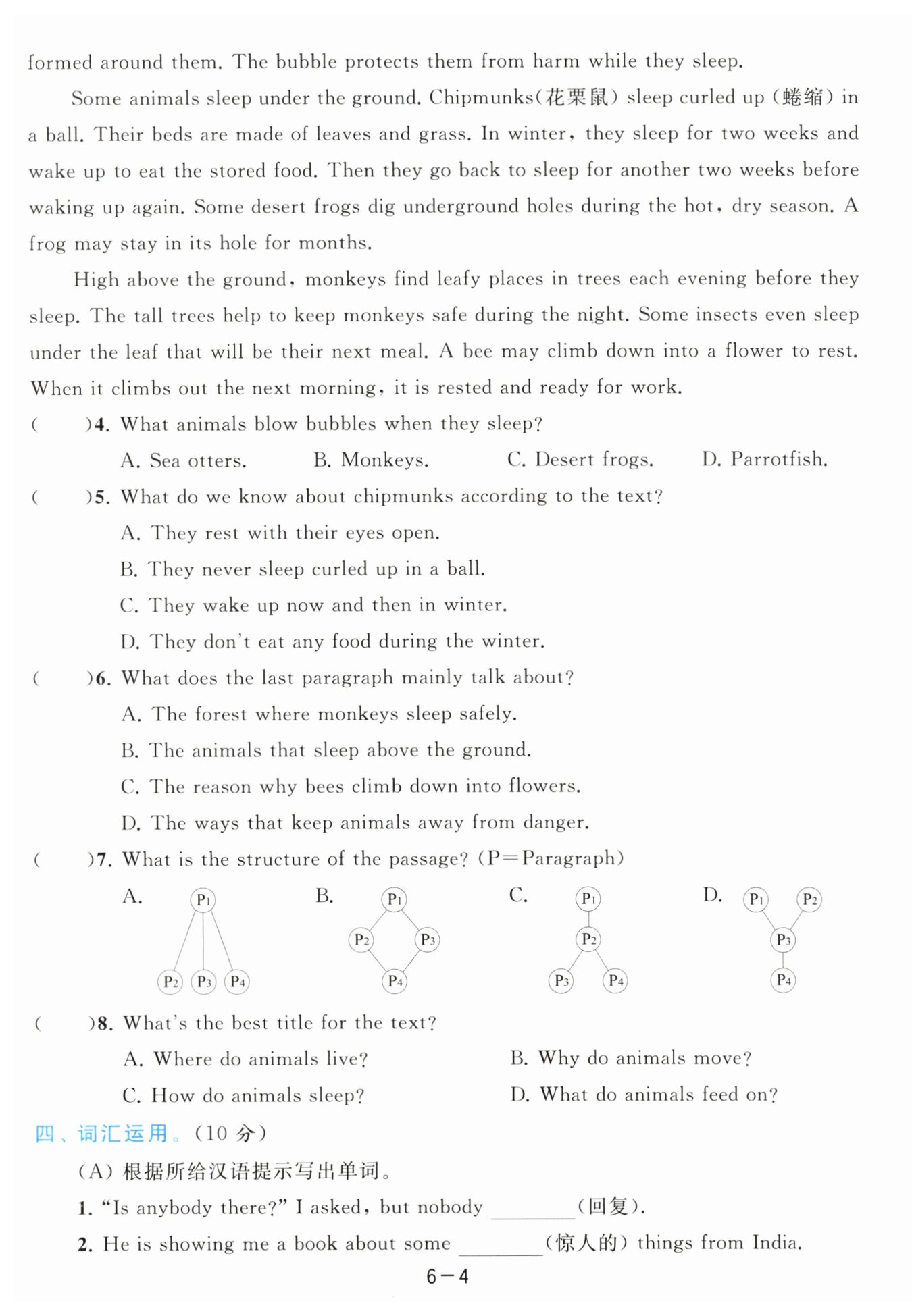 formed around them. The bubble protects them from harm while they sleep.

Some animals sleep under the ground. Chipmunks(花栗鼠) sleep curled up (蜷缩) in a ball. Their beds are made of leaves and grass. In winter, they sleep for two weeks and wake up to eat the stored food. Then they go back to sleep for another two weeks before waking up again. Some desert frogs dig underground holes during the hot, dry season. A frog may stay in its hole for months.

High above the ground, monkeys find leafy places in trees each evening before they sleep. The tall trees help to keep monkeys safe during the night. Some insects even sleep under the leaf that will be their next meal. A bee may climb down into a flower to rest. When it climbs out the next morning, it is rested and ready for work.

( )4. What animals blow bubbles when they sleep?

A. Sea otters. B. Monkeys. C. Desert frogs. D. Parrotfish.

( )5. What do we know about chipmunks according to the text?

A. They rest with their eyes open.

B. They never sleep curled up in a ball.

C. They wake up now and then in winter.

D. They don't eat any food during the winter.

( )6. What does the last paragraph mainly talk about?

A. The forest where monkeys sleep safely.

B. The animals that sleep above the ground.

C. The reason why bees climb down into flowers.

D. The ways that keep animals away from danger.

( )7. What is the structure of the passage? (P=Paragraph)

A. $P_1$ $P_2$ $P_3$ $P_4$ B. $P_1$ $P_2$ $P_3$ $P_4$ C. $P_1$ $P_2$ $P_3$ $P_4$ D. $P_1$ $P_2$ $P_3$ $P_4$

( )8. What's the best title for the text?

A. Where do animals live? B. Why do animals move?

C. How do animals sleep? D. What do animals feed on?

四、词汇运用。(10 分)

(A) 根据所给汉语提示写出单词。

1. "Is anybody there?" I asked, but nobody ________(回复).

2. He is showing me a book about some ________(惊人的) things from India.

6-4